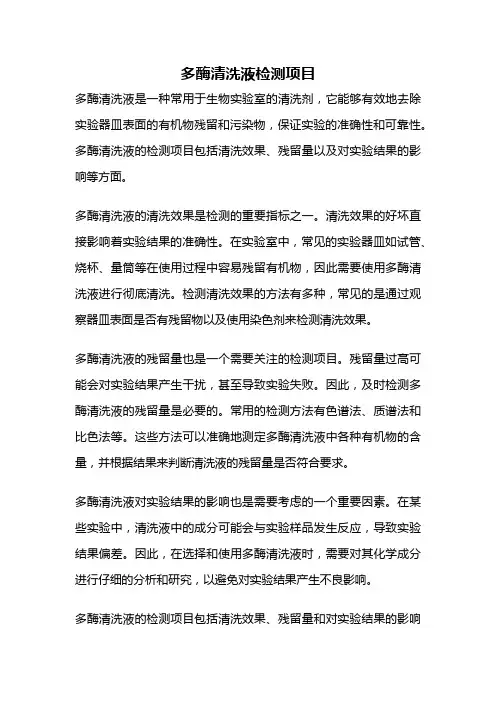 多酶清洗液检测项目

多酶清洗液是一种常用于生物实验室的清洗剂，它能够有效地去除实验器皿表面的有机物残留和污染物，保证实验的准确性和可靠性。多酶清洗液的检测项目包括清洗效果、残留量以及对实验结果的影响等方面。

多酶清洗液的清洗效果是检测的重要指标之一。清洗效果的好坏直接影响着实验结果的准确性。在实验室中，常见的实验器皿如试管、烧杯、量筒等在使用过程中容易残留有机物，因此需要使用多酶清洗液进行彻底清洗。检测清洗效果的方法有多种，常见的是通过观察器皿表面是否有残留物以及使用染色剂来检测清洗效果。

多酶清洗液的残留量也是一个需要关注的检测项目。残留量过高可能会对实验结果产生干扰，甚至导致实验失败。因此，及时检测多酶清洗液的残留量是必要的。常用的检测方法有色谱法、质谱法和比色法等。这些方法可以准确地测定多酶清洗液中各种有机物的含量，并根据结果来判断清洗液的残留量是否符合要求。

多酶清洗液对实验结果的影响也是需要考虑的一个重要因素。在某些实验中，清洗液中的成分可能会与实验样品发生反应，导致实验结果偏差。因此，在选择和使用多酶清洗液时，需要对其化学成分进行仔细的分析和研究，以避免对实验结果产生不良影响。

多酶清洗液的检测项目包括清洗效果、残留量和对实验结果的影响